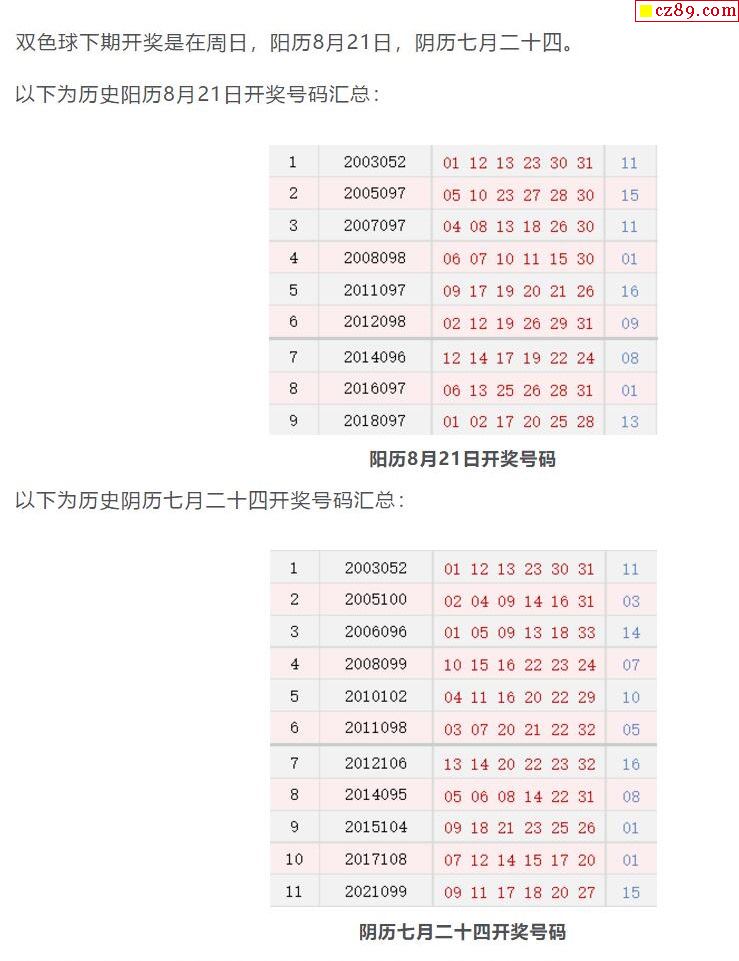 cz89.com

双色球下期开奖是在周日，阳历8月21日，阴历七月二十四。

以下为历史阳历8月21日开奖号码汇总：

| 1 | 2003052 | 01 12 13 23 30 31 | 11 |
|---|---|---|---|
| 2 | 2005097 | 05 10 23 27 28 30 | 15 |
| 3 | 2007097 | 04 08 13 18 26 30 | 11 |
| 4 | 2008098 | 06 07 10 11 15 30 | 01 |
| 5 | 2011097 | 09 17 19 20 21 26 | 16 |
| 6 | 2012098 | 02 12 19 26 29 31 | 09 |
| 7 | 2014096 | 12 14 17 19 22 24 | 08 |
| 8 | 2016097 | 06 13 25 26 28 31 | 01 |
| 9 | 2018097 | 01 02 17 20 25 28 | 13 |

阳历8月21日开奖号码

以下为历史阴历七月二十四开奖号码汇总：

| 1 | 2003052 | 01 12 13 23 30 31 | 11 |
|---|---|---|---|
| 2 | 2005100 | 02 04 09 14 16 31 | 03 |
| 3 | 2006096 | 01 05 09 13 18 33 | 14 |
| 4 | 2008099 | 10 15 16 22 23 24 | 07 |
| 5 | 2010102 | 04 11 16 20 22 29 | 10 |
| 6 | 2011098 | 03 07 20 21 22 32 | 05 |
| 7 | 2012106 | 13 14 20 22 23 32 | 16 |
| 8 | 2014095 | 05 06 08 14 22 31 | 08 |
| 9 | 2015104 | 09 18 21 23 25 26 | 01 |
| 10 | 2017108 | 07 12 14 15 17 20 | 01 |
| 11 | 2021099 | 09 11 17 18 20 27 | 15 |

阴历七月二十四开奖号码